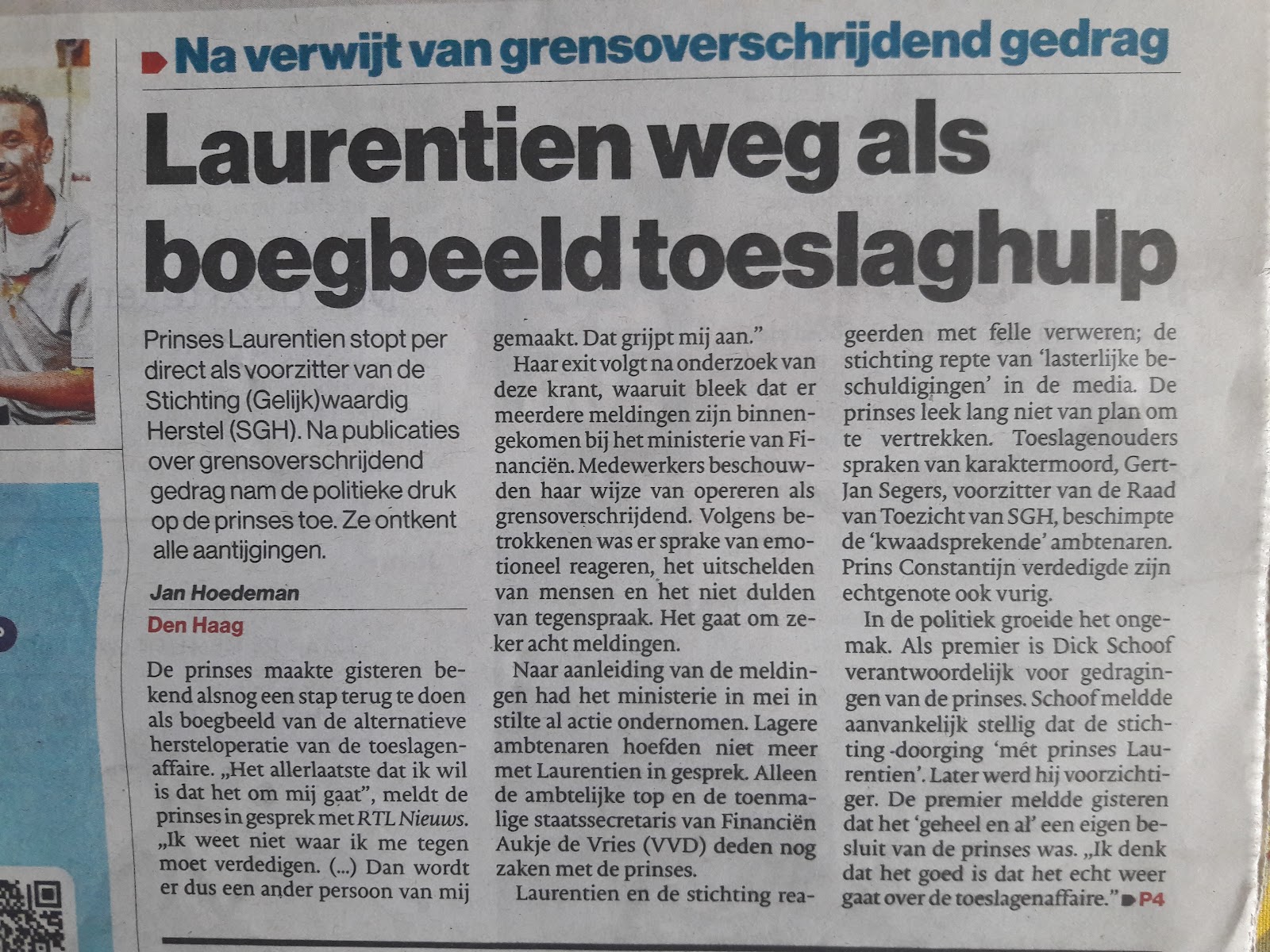 Na verwijt van grensoverschrijdend gedrag

Laurentien weg als boegbeeld toeslaghulp

Prinses Laurentien stopt per direct als voorzitter van de Stichting (Gelijk)waardig Herstel (SGH). Na publicaties over grensoverschrijdend gedrag nam de politieke druk op de prinses toe. Ze ontkent alle aantijgingen.

Jan Hoedeman

Den Haag

De prinses maakte gisteren bekend alsnog een stap terug te doen als boegbeeld van de alternatieve hersteloperatie van de toeslagenaffaire. „Het allerlaatste dat ik wil is dat het om mij gaat", meldt de prinses in gesprek met RTL Nieuws. „Ik weet niet waar ik me tegen moet verdedigen. (...) Dan wordt er dus een ander persoon van mij gemaakt. Dat grijpt mij aan."

Haar exit volgt na onderzoek van deze krant, waaruit bleek dat er meerdere meldingen zijn binnengekomen bij het ministerie van Financiën. Medewerkers beschouwden haar wijze van opereren als grensoverschrijdend. Volgens betrokkenen was er sprake van emotioneel reageren, het uitschelden van mensen en het niet dulden van tegenspraak. Het gaat om zeker acht meldingen.

Naar aanleiding van de meldingen had het ministerie in mei in stilte al actie ondernomen. Lagere ambtenaren hoefden niet meer met Laurentien in gesprek. Alleen de ambtelijke top en de toenmalige staatssecretaris van Financiën Aukje de Vries (VVD) deden nog zaken met de prinses.

Laurentien en de stichting reageerden met felle verweren; de stichting repte van 'lasterlijke beschuldigingen' in de media. De prinses leek lang niet van plan om te vertrekken. Toeslagenouders spraken van karaktermoord, Gert-Jan Segers, voorzitter van de Raad van Toezicht van SGH, beschimpte de 'kwaadsprekende' ambtenaren. Prins Constantijn verdedigde zijn echtgenote ook vurig.

In de politiek groeide het ongemak. Als premier is Dick Schoof verantwoordelijk voor gedragingen van de prinses. Schoof meldde aanvankelijk stellig dat de stichting doorging 'mét prinses Laurentien'. Later werd hij voorzichtiger. De premier meldde gisteren dat het 'geheel en al' een eigen besluit van de prinses was. „Ik denk dat het goed is dat het echt weer gaat over de toeslagenaffaire." P4